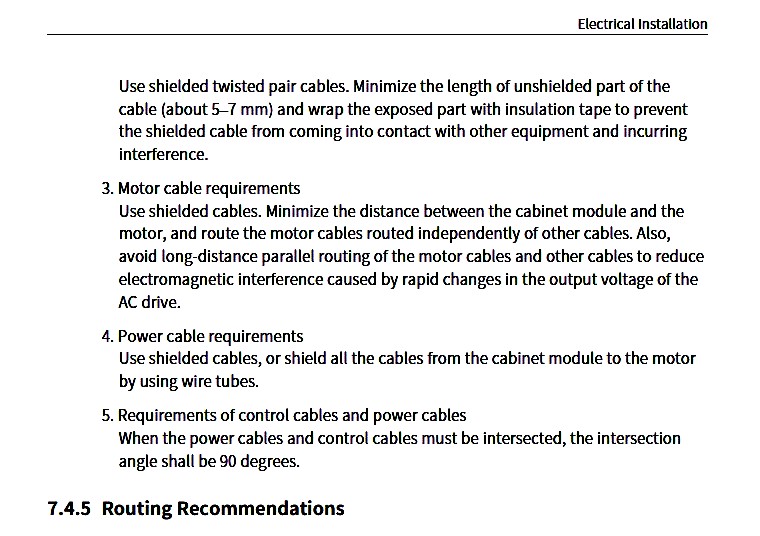 Electrical Installation

Use shielded twisted pair cables. Minimize the length of unshielded part of the cable (about 5–7 mm) and wrap the exposed part with insulation tape to prevent the shielded cable from coming into contact with other equipment and incurring interference.

3. Motor cable requirements
Use shielded cables. Minimize the distance between the cabinet module and the motor, and route the motor cables routed independently of other cables. Also, avoid long-distance parallel routing of the motor cables and other cables to reduce electromagnetic interference caused by rapid changes in the output voltage of the AC drive.

4. Power cable requirements
Use shielded cables, or shield all the cables from the cabinet module to the motor by using wire tubes.

5. Requirements of control cables and power cables
When the power cables and control cables must be intersected, the intersection angle shall be 90 degrees.

7.4.5 Routing Recommendations